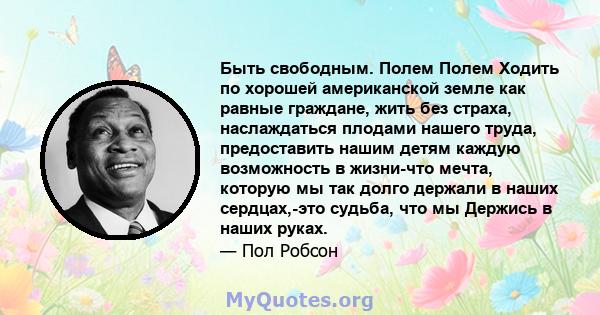 Быть свободным. Полем Полем Ходить по хорошей американской земле как равные граждане, жить без страха, наслаждаться плодами нашего труда, предоставить нашим детям каждую возможность в жизни-что мечта, которую мы так долго держали в наших сердцах,-это судьба, что мы Держись в наших руках.
— Пол Робсон

MyQuotes.org